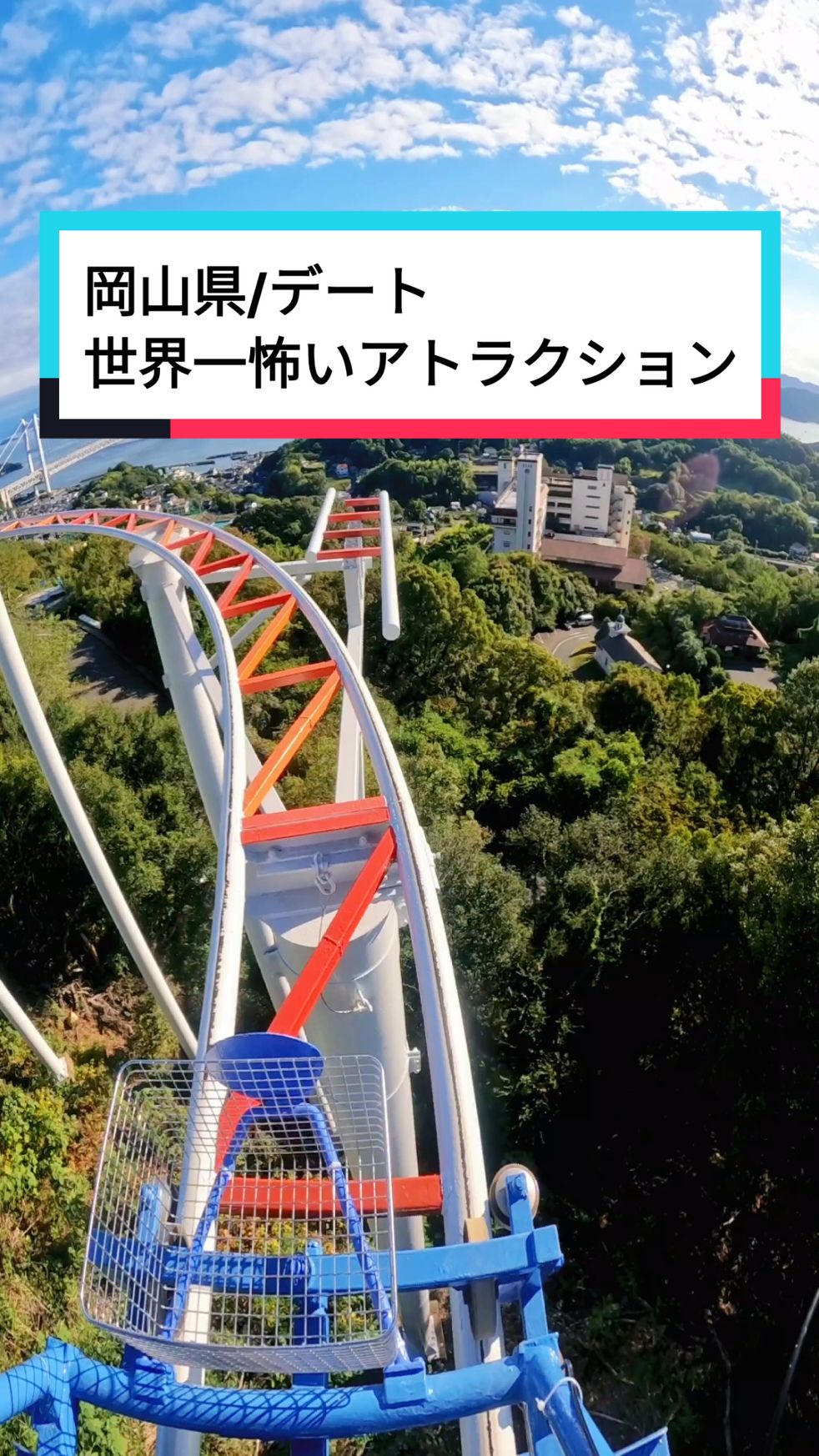 岡山県/デート
世界一怖いアトラクション